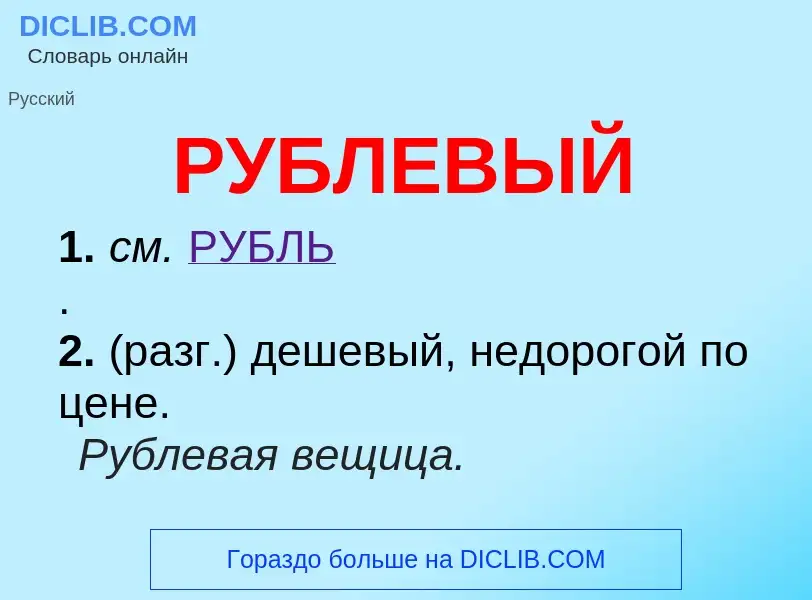 DICLIB.COM
Словарь онлайн

Русский

РУБЛЕВЫЙ

1. см. РУБЛЬ
.
2. (разг.) дешевый, недорогой по цене.
Рублевая вещица.

Гораздо больше на DICLIB.COM